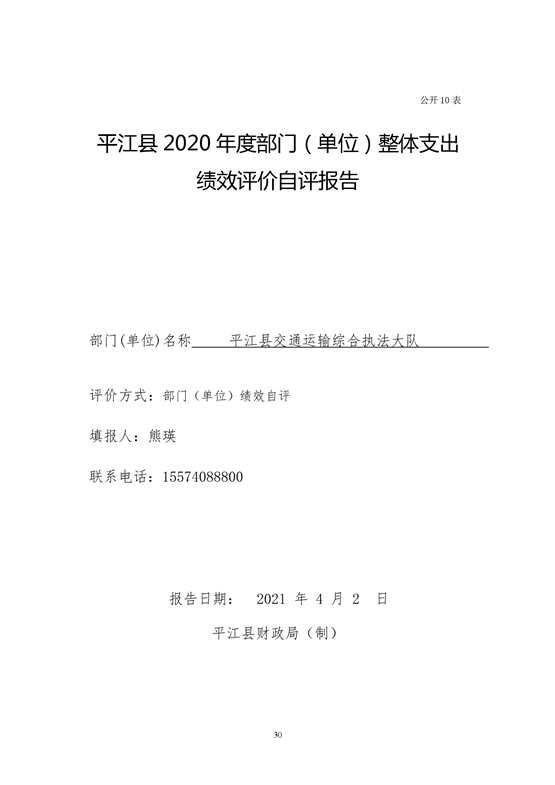 公开 10 表

平江县 2020 年度部门（单位）整体支出绩效评价自评报告

部门(单位)名称　平江县交通运输综合执法大队

评价方式：部门（单位）绩效自评

填报人：熊瑛

联系电话：15574088800

报告日期：　2021 年 4 月 2 日

平江县财政局（制）

30